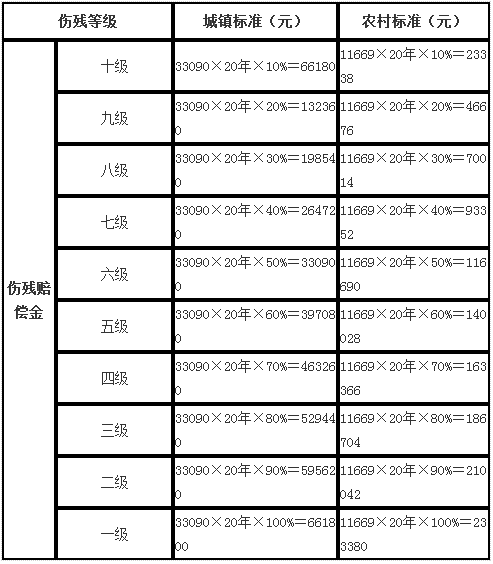 | 伤残等级 | | 城镇标准（元） | 农村标准（元） |
|---|---|---|---|
| 伤残赔偿金 | 十级 | 33090×20年×10%=66180 | 11669×20年×10%=23338 |
| | 九级 | 33090×20年×20%=132360 | 11669×20年×20%=46676 |
| | 八级 | 33090×20年×30%=198540 | 11669×20年×30%=70014 |
| | 七级 | 33090×20年×40%=264720 | 11669×20年×40%=93352 |
| | 六级 | 33090×20年×50%=330900 | 11669×20年×50%=116690 |
| | 五级 | 33090×20年×60%=397080 | 11669×20年×60%=140028 |
| | 四级 | 33090×20年×70%=463260 | 11669×20年×70%=163366 |
| | 三级 | 33090×20年×80%=529440 | 11669×20年×80%=186704 |
| | 二级 | 33090×20年×90%=595620 | 11669×20年×90%=210042 |
| | 一级 | 33090×20年×100%=661800 | 11669×20年×100%=233380 |